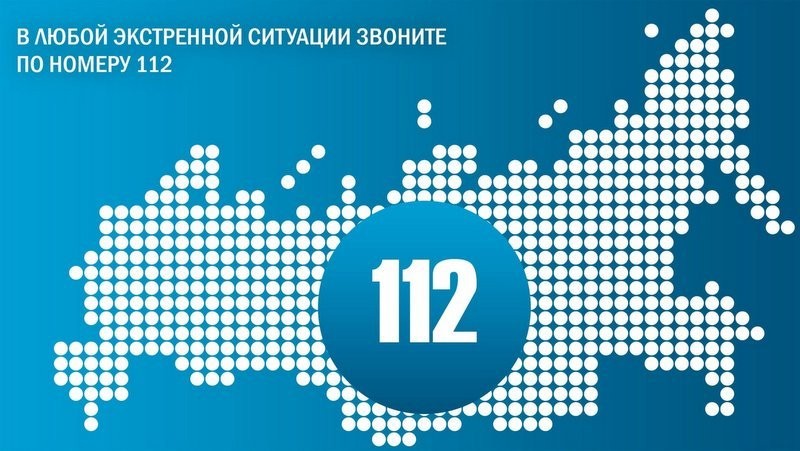 В ЛЮБОЙ ЭКСТРЕННОЙ СИТУАЦИИ ЗВОНИТЕ ПО НОМЕРУ 112

112